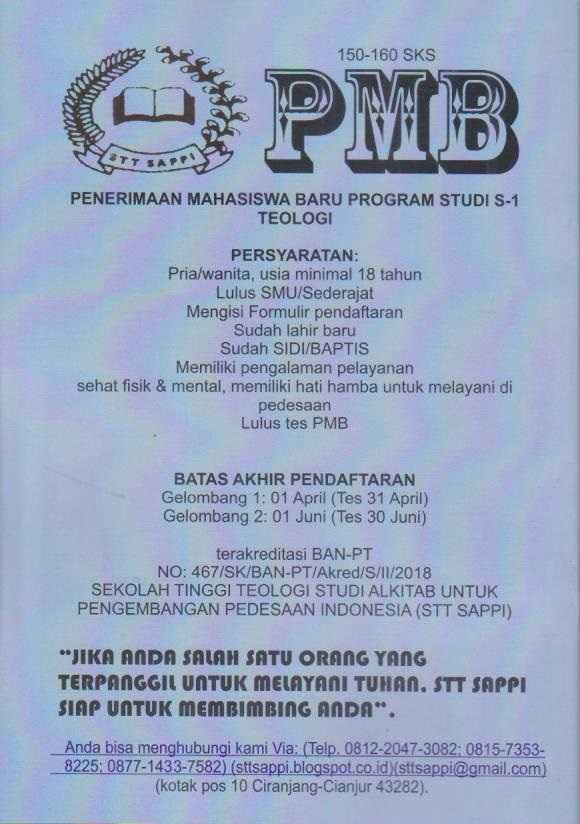 STT SAPPI

150-160 SKS

PMB

PENERIMAAN MAHASISWA BARU PROGRAM STUDI S-1 TEOLOGI

PERSYARATAN:
Pria/wanita, usia minimal 18 tahun
Lulus SMU/Sederajat
Mengisi Formulir pendaftaran
Sudah lahir baru
Sudah SIDI/BAPTIS
Memiliki pengalaman pelayanan
sehat fisik & mental, memiliki hati hamba untuk melayani di pedesaan
Lulus tes PMB

BATAS AKHIR PENDAFTARAN
Gelombang 1: 01 April (Tes 31 April)
Gelombang 2: 01 Juni (Tes 30 Juni)

terakreditasi BAN-PT
NO: 467/SK/BAN-PT/Akred/S/II/2018
SEKOLAH TINGGI TEOLOGI STUDI ALKITAB UNTUK PENGEMBANGAN PEDESAAN INDONESIA (STT SAPPI)

"JIKA ANDA SALAH SATU ORANG YANG TERPANGGIL UNTUK MELAYANI TUHAN. STT SAPPI SIAP UNTUK MEMBIMBING ANDA".

Anda bisa menghubungi kami Via: (Telp. 0812-2047-3082; 0815-7353-8225; 0877-1433-7582) (sttsappi.blogspot.co.id)(sttsappi@gmail.com)
(kotak pos 10 Ciranjang-Cianjur 43282).